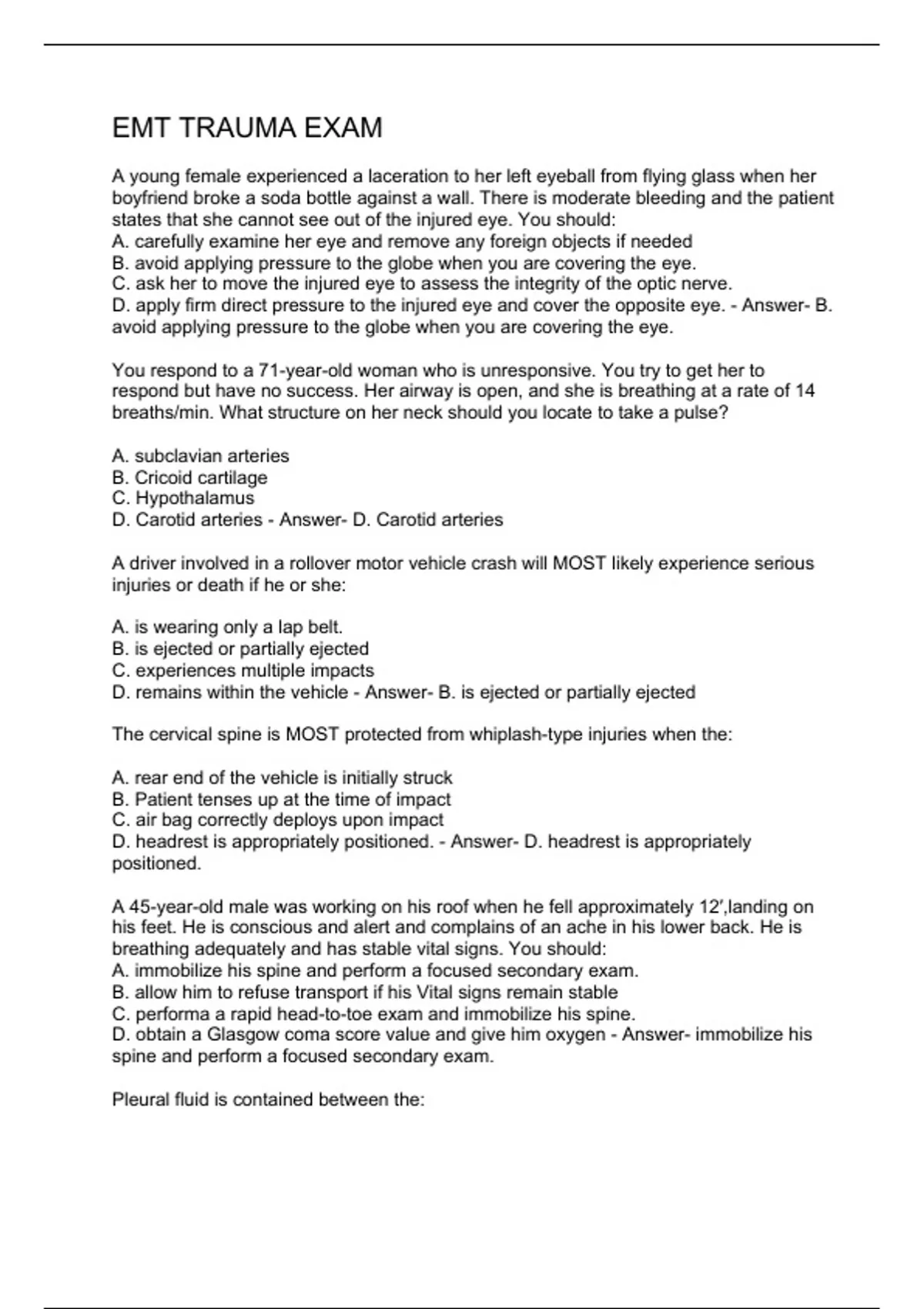 EMT TRAUMA EXAM

A young female experienced a laceration to her left eyeball from flying glass when her boyfriend broke a soda bottle against a wall. There is moderate bleeding and the patient states that she cannot see out of the injured eye. You should:
A. carefully examine her eye and remove any foreign objects if needed
B. avoid applying pressure to the globe when you are covering the eye.
C. ask her to move the injured eye to assess the integrity of the optic nerve.
D. apply firm direct pressure to the injured eye and cover the opposite eye. - Answer- B. avoid applying pressure to the globe when you are covering the eye.

You respond to a 71-year-old woman who is unresponsive. You try to get her to respond but have no success. Her airway is open, and she is breathing at a rate of 14 breaths/min. What structure on her neck should you locate to take a pulse?

A. subclavian arteries
B. Cricoid cartilage
C. Hypothalamus
D. Carotid arteries - Answer- D. Carotid arteries

A driver involved in a rollover motor vehicle crash will MOST likely experience serious injuries or death if he or she:

A. is wearing only a lap belt.
B. is ejected or partially ejected
C. experiences multiple impacts
D. remains within the vehicle - Answer- B. is ejected or partially ejected

The cervical spine is MOST protected from whiplash-type injuries when the:

A. rear end of the vehicle is initially struck
B. Patient tenses up at the time of impact
C. air bag correctly deploys upon impact
D. headrest is appropriately positioned. - Answer- D. headrest is appropriately positioned.

A 45-year-old male was working on his roof when he fell approximately 12',landing on his feet. He is conscious and alert and complains of an ache in his lower back. He is breathing adequately and has stable vital signs. You should:
A. immobilize his spine and perform a focused secondary exam.
B. allow him to refuse transport if his Vital signs remain stable
C. performa a rapid head-to-toe exam and immobilize his spine.
D. obtain a Glasgow coma score value and give him oxygen - Answer- immobilize his spine and perform a focused secondary exam.

Pleural fluid is contained between the: